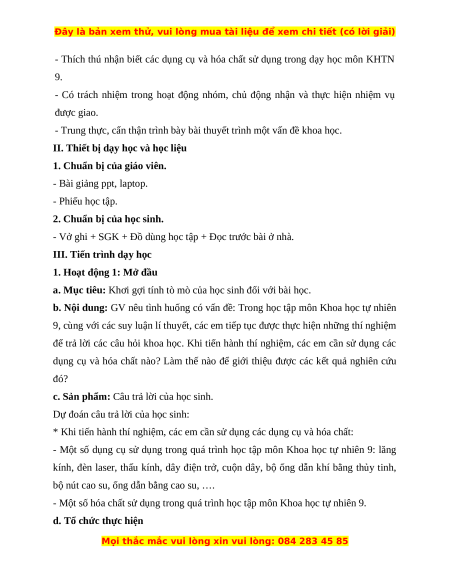 Đây là bản xem thử, vui lòng mua tài liệu để xem chi tiết (có lời giải)

- Thích thú nhận biết các dụng cụ và hóa chất sử dụng trong dạy học môn KHTN 9.

- Có trách nhiệm trong hoạt động nhóm, chủ động nhận và thực hiện nhiệm vụ được giao.

- Trung thực, cẩn thận trình bày bài thuyết trình một vấn đề khoa học.

II. Thiết bị dạy học và học liệu

1. Chuẩn bị của giáo viên.

- Bài giảng ppt, laptop.

- Phiếu học tập.

2. Chuẩn bị của học sinh.

- Vở ghi + SGK + Đồ dùng học tập + Đọc trước bài ở nhà.

III. Tiến trình dạy học

1. Hoạt động 1: Mở đầu

a. Mục tiêu: Khơi gợi tính tò mò của học sinh đối với bài học.

b. Nội dung: GV nêu tình huống có vấn đề: Trong học tập môn Khoa học tự nhiên 9, cùng với các suy luận lí thuyết, các em tiếp tục được thực hiện những thí nghiệm để trả lời các câu hỏi khoa học. Khi tiến hành thí nghiệm, các em cần sử dụng các dụng cụ và hóa chất nào? Làm thế nào để giới thiệu được các kết quả nghiên cứu đó?

c. Sản phẩm: Câu trả lời của học sinh.

Dự đoán câu trả lời của học sinh:

* Khi tiến hành thí nghiệm, các em cần sử dụng các dụng cụ và hóa chất:

- Một số dụng cụ sử dụng trong quá trình học tập môn Khoa học tự nhiên 9: lăng kính, đèn laser, thấu kính, dây điện trở, cuộn dây, bộ ống dẫn khí bằng thủy tinh, bộ nút cao su, ống dẫn bằng cao su, ….

- Một số hóa chất sử dụng trong quá trình học tập môn Khoa học tự nhiên 9.

d. Tổ chức thực hiện

Mọi thắc mắc vui lòng xin vui lòng: 084 283 45 85